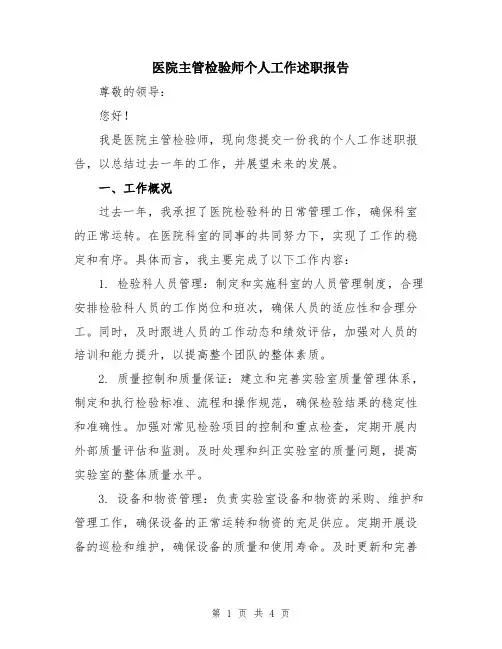 医院主管检验师个人工作述职报告

尊敬的领导：

您好！

我是医院主管检验师，现向您提交一份我的个人工作述职报告，以总结过去一年的工作，并展望未来的发展。

一、工作概况

过去一年，我承担了医院检验科的日常管理工作，确保科室的正常运转。在医院科室的同事的共同努力下，实现了工作的稳定和有序。具体而言，我主要完成了以下工作内容：

1. 检验科人员管理：制定和实施科室的人员管理制度，合理安排检验科人员的工作岗位和班次，确保人员的适应性和合理分工。同时，及时跟进人员的工作动态和绩效评估，加强对人员的培训和能力提升，以提高整个团队的整体素质。

2. 质量控制和质量保证：建立和完善实验室质量管理体系，制定和执行检验标准、流程和操作规范，确保检验结果的稳定性和准确性。加强对常见检验项目的控制和重点检查，定期开展内外部质量评估和监测。及时处理和纠正实验室的质量问题，提高实验室的整体质量水平。

3. 设备和物资管理：负责实验室设备和物资的采购、维护和管理工作，确保设备的正常运转和物资的充足供应。定期开展设备的巡检和维护，确保设备的质量和使用寿命。及时更新和完善

第 1 页 共 4 页